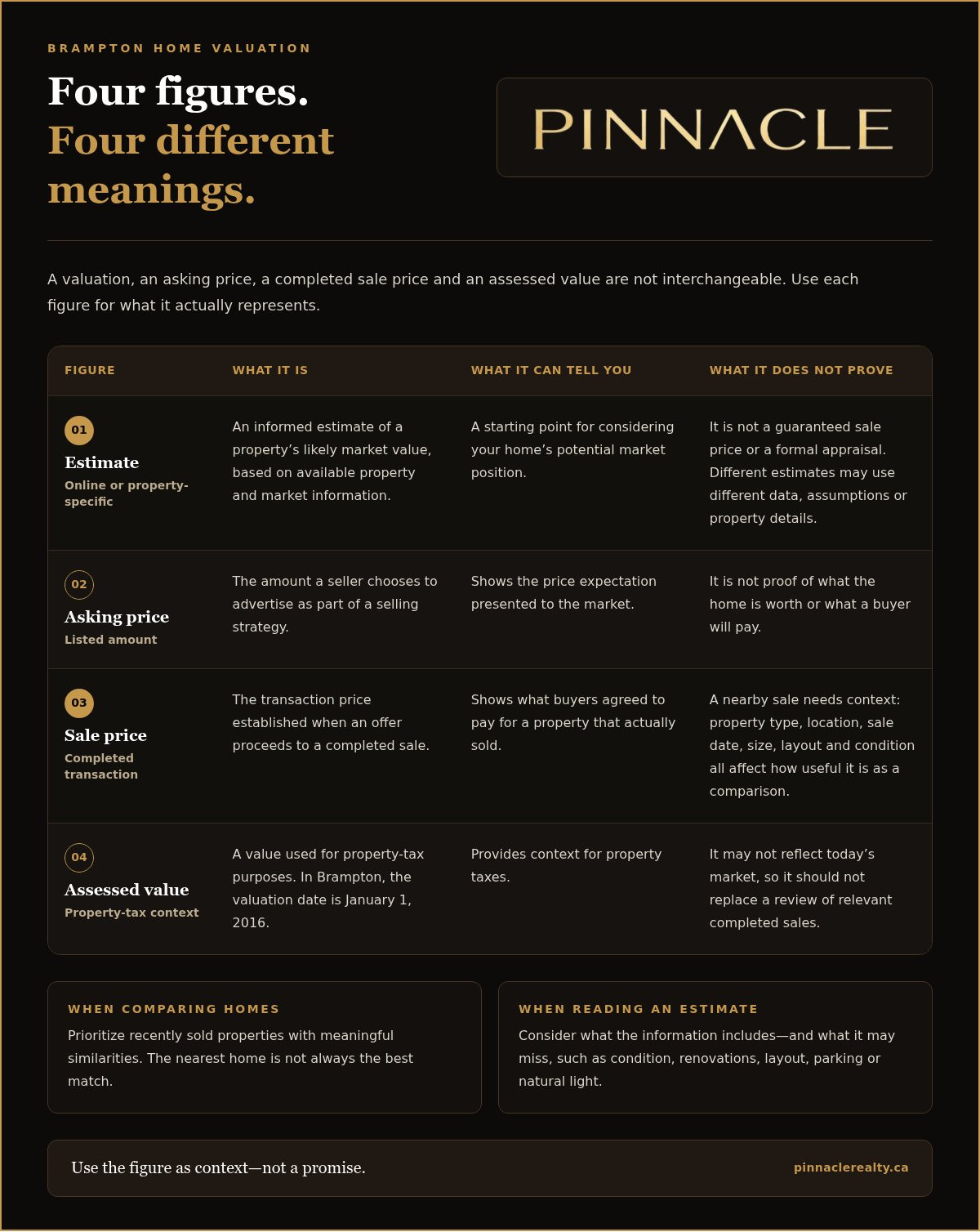 BRAMPTON HOME VALUATION

Four figures.
Four different meanings.

PINNACLE

A valuation, an asking price, a completed sale price and an assessed value are not interchangeable. Use each figure for what it actually represents.

| FIGURE | WHAT IT IS | WHAT IT CAN TELL YOU | WHAT IT DOES NOT PROVE |
|---|---|---|---|
| 01 Estimate Online or property-specific | An informed estimate of a property's likely market value, based on available property and market information. | A starting point for considering your home's potential market position. | It is not a guaranteed sale price or a formal appraisal. Different estimates may use different data, assumptions or property details. |
| 02 Asking price Listed amount | The amount a seller chooses to advertise as part of a selling strategy. | Shows the price expectation presented to the market. | It is not proof of what the home is worth or what a buyer will pay. |
| 03 Sale price Completed transaction | The transaction price established when an offer proceeds to a completed sale. | Shows what buyers agreed to pay for a property that actually sold. | A nearby sale needs context: property type, location, sale date, size, layout and condition all affect how useful it is as a comparison. |
| 04 Assessed value Property-tax context | A value used for property-tax purposes. In Brampton, the valuation date is January 1, 2016. | Provides context for property taxes. | It may not reflect today's market, so it should not replace a review of relevant completed sales. |

WHEN COMPARING HOMES

Prioritize recently sold properties with meaningful similarities. The nearest home is not always the best match.

WHEN READING AN ESTIMATE

Consider what the information includes—and what it may miss, such as condition, renovations, layout, parking or natural light.

Use the figure as context—not a promise.

pinnaclerealty.ca